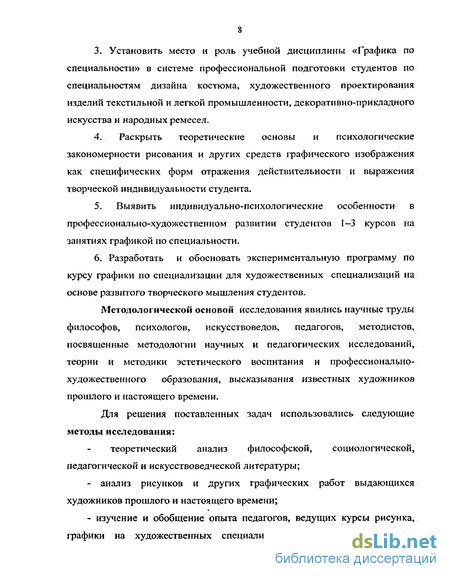 8

3. Установить место и роль учебной дисциплины «Графика по специальности» в системе профессиональной подготовки студентов по специальностям дизайна костюма, художественного проектирования изделий текстильной и легкой промышленности, декоративно-прикладного искусства и народных ремесел.

4. Раскрыть теоретические основы и психологические закономерности рисования и других средств графического изображения как специфических форм отражения действительности и выражения творческой индивидуальности студента.

5. Выявить индивидуально-психологические особенности в профессионально-художественном развитии студентов 1–3 курсов на занятиях графикой по специальности.

6. Разработать и обосновать экспериментальную программу по курсу графики по специализации для художественных специализаций на основе развитого творческого мышления студентов.

Методологической основой исследования явились научные труды философов, психологов, искусствоведов, педагогов, методистов, посвященные методологии научных и педагогических исследований, теории и методики эстетического воспитания и профессионально-художественного образования, высказывания известных художников прошлого и настоящего времени.

Для решения поставленных задач использовались следующие методы исследования:

- теоретический анализ философской, социологической, педагогической и искусствоведческой литературы;

- анализ рисунков и других графических работ выдающихся художников прошлого и настоящего времени;

- изучение и обобщение опыта педагогов, ведущих курсы рисунка, графики на художественных специали

dsLib.net
библиотека диссертаций